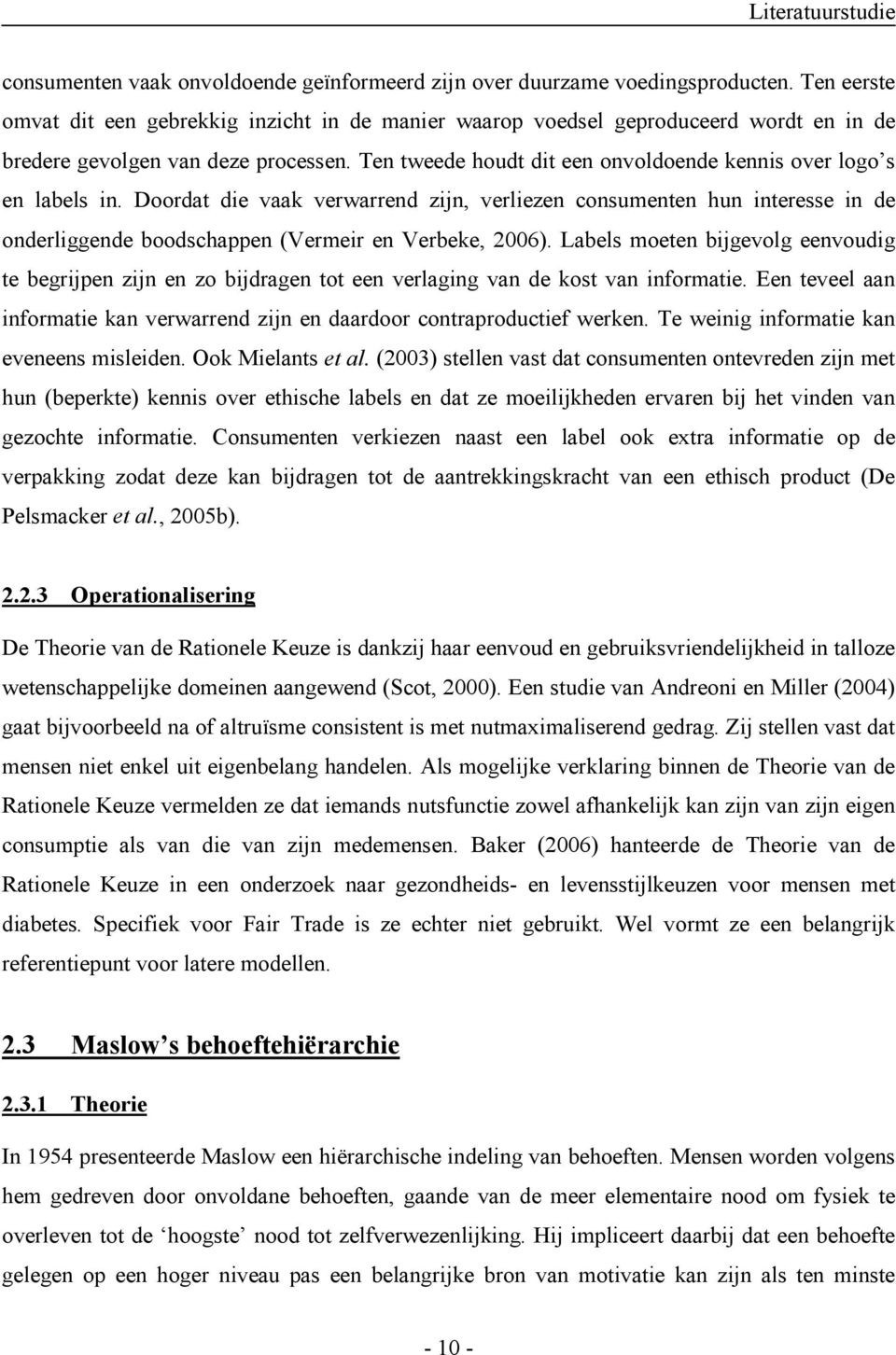 Literatuurstudie

consumenten vaak onvoldoende geïnformeerd zijn over duurzame voedingsproducten. Ten eerste omvat dit een gebrekkig inzicht in de manier waarop voedsel geproduceerd wordt en in de bredere gevolgen van deze processen. Ten tweede houdt dit een onvoldoende kennis over logo's en labels in. Doordat die vaak verwarrend zijn, verliezen consumenten hun interesse in de onderliggende boodschappen (Vermeir en Verbeke, 2006). Labels moeten bijgevolg eenvoudig te begrijpen zijn en zo bijdragen tot een verlaging van de kost van informatie. Een teveel aan informatie kan verwarrend zijn en daardoor contraproductief werken. Te weinig informatie kan eveneens misleiden. Ook Mielants et al. (2003) stellen vast dat consumenten ontevreden zijn met hun (beperkte) kennis over ethische labels en dat ze moeilijkheden ervaren bij het vinden van gezochte informatie. Consumenten verkiezen naast een label ook extra informatie op de verpakking zodat deze kan bijdragen tot de aantrekkingskracht van een ethisch product (De Pelsmacker et al., 2005b).

2.2.3 Operationalisering

De Theorie van de Rationele Keuze is dankzij haar eenvoud en gebruiksvriendelijkheid in talloze wetenschappelijke domeinen aangewend (Scot, 2000). Een studie van Andreoni en Miller (2004) gaat bijvoorbeeld na of altruïsme consistent is met nutmaximaliserend gedrag. Zij stellen vast dat mensen niet enkel uit eigenbelang handelen. Als mogelijke verklaring binnen de Theorie van de Rationele Keuze vermelden ze dat iemands nutsfunctie zowel afhankelijk kan zijn van zijn eigen consumptie als van die van zijn medemensen. Baker (2006) hanteerde de Theorie van de Rationele Keuze in een onderzoek naar gezondheids- en levensstijlkeuzen voor mensen met diabetes. Specifiek voor Fair Trade is ze echter niet gebruikt. Wel vormt ze een belangrijk referentiepunt voor latere modellen.

2.3 Maslow's behoeftehiërarchie

2.3.1 Theorie

In 1954 presenteerde Maslow een hiërarchische indeling van behoeften. Mensen worden volgens hem gedreven door onvoldane behoeften, gaande van de meer elementaire nood om fysiek te overleven tot de 'hoogste' nood tot zelfverwezenlijking. Hij impliceert daarbij dat een behoefte gelegen op een hoger niveau pas een belangrijke bron van motivatie kan zijn als ten minste

- 10 -